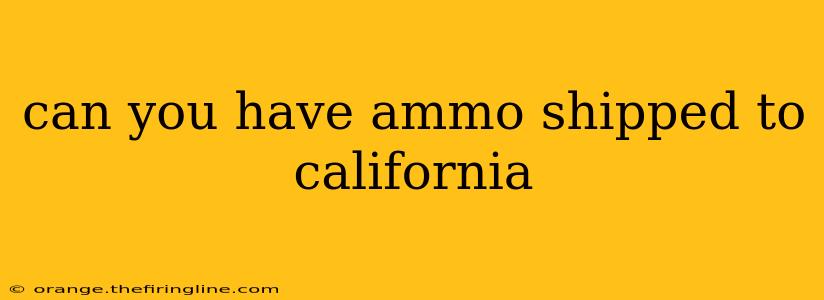 can you have ammo shipped to california

© orange.thefiringline.com